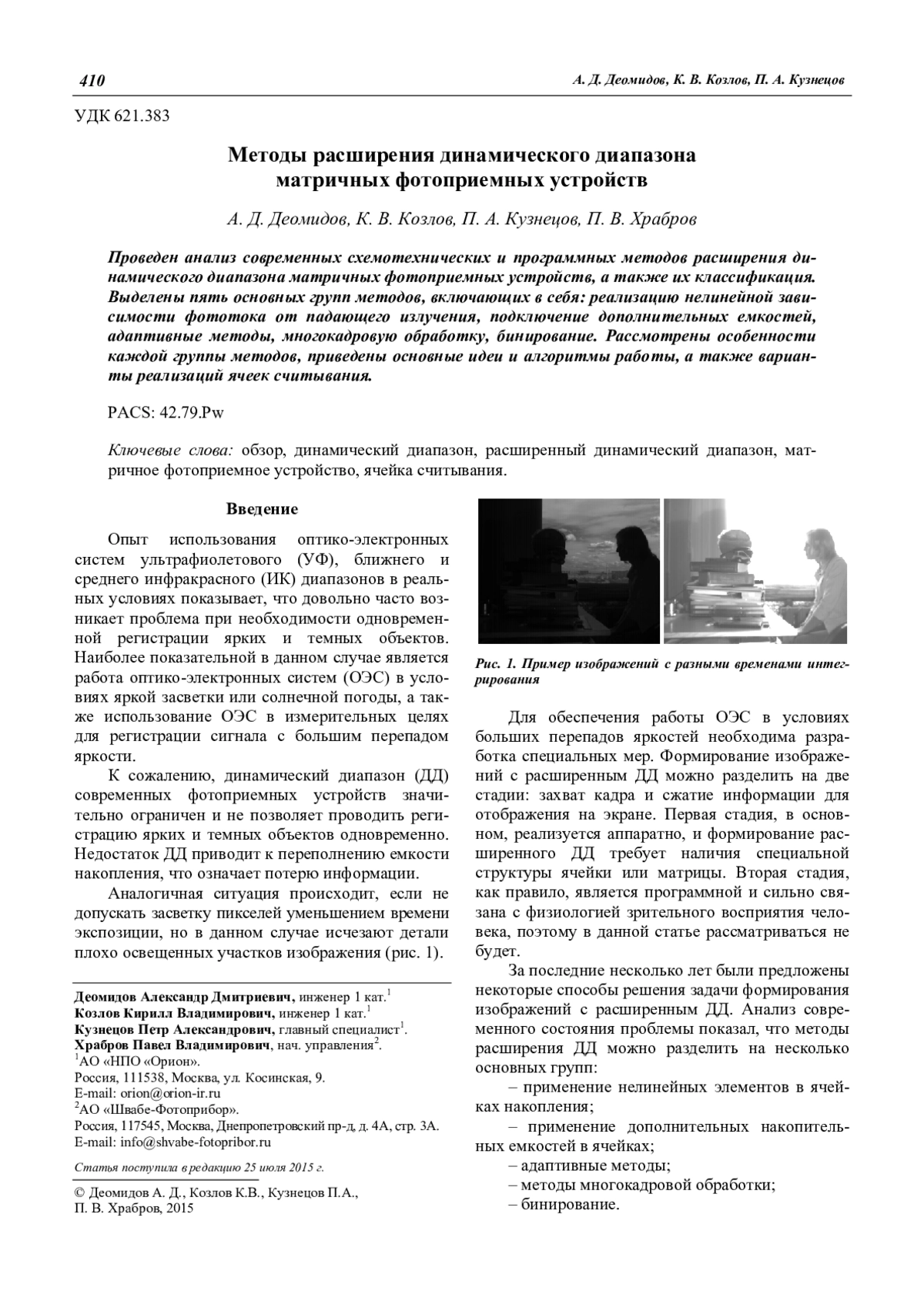 410 А. Д. Деомидов, К. В. Козлов, П. А. Кузнецов

УДК 621.383

Методы расширения динамического диапазона матричных фотоприемных устройств

А. Д. Деомидов, К. В. Козлов, П. А. Кузнецов, П. В. Храбров

Проведен анализ современных схемотехнических и программных методов расширения динамического диапазона матричных фотоприемных устройств, а также их классификация. Выделены пять основных групп методов, включающих в себя: реализацию нелинейной зависимости фототока от падающего излучения, подключение дополнительных емкостей, адаптивные методы, многокадровую обработку, бинирование. Рассмотрены особенности каждой группы методов, приведены основные идеи и алгоритмы работы, а также варианты реализаций ячеек считывания.

PACS: 42.79.Pw

Ключевые слова: обзор, динамический диапазон, расширенный динамический диапазон, матричное фотоприемное устройство, ячейка считывания.

Введение

Опыт использования оптико-электронных систем ультрафиолетового (УФ), ближнего и среднего инфракрасного (ИК) диапазонов в реальных условиях показывает, что довольно часто возникает проблема при необходимости одновременной регистрации ярких и темных объектов. Наиболее показательной в данном случае является работа оптико-электронных систем (ОЭС) в условиях яркой засветки или солнечной погоды, а также использование ОЭС в измерительных целях для регистрации сигнала с большим перепадом яркости.

К сожалению, динамический диапазон (ДД) современных фотоприемных устройств значительно ограничен и не позволяет проводить регистрацию ярких и темных объектов одновременно. Недостаток ДД приводит к переполнению емкости накопления, что означает потерю информации.

Аналогичная ситуация происходит, если не допускать засветку пикселей уменьшением времени экспозиции, но в данном случае исчезают детали плохо освещенных участков изображения (рис. 1).

Деомидов Александр Дмитриевич, инженер 1 кат.$^1$
Козлов Кирилл Владимирович, инженер 1 кат.$^1$
Кузнецов Петр Александрович, главный специалист$^1$.
Храбров Павел Владимирович, нач. управления$^2$.
$^1$АО «НПО «Орион».
Россия, 111538, Москва, ул. Косинская, 9.
E-mail: orion@orion-ir.ru
$^2$АО «Швабе-Фотоприбор».
Россия, 117545, Москва, Днепропетровский пр-д, д. 4А, стр. 3А.
E-mail: info@shvabe-fotopribor.ru

Статья поступила в редакцию 25 июля 2015 г.

© Деомидов А. Д., Козлов К.В., Кузнецов П.А., П. В. Храбров, 2015

Рис. 1. Пример изображений с разными временами интегрирования

Для обеспечения работы ОЭС в условиях больших перепадов яркостей необходима разработка специальных мер. Формирование изображений с расширенным ДД можно разделить на две стадии: захват кадра и сжатие информации для отображения на экране. Первая стадия, в основном, реализуется аппаратно, и формирование расширенного ДД требует наличия специальной структуры ячейки или матрицы. Вторая стадия, как правило, является программной и сильно связана с физиологией зрительного восприятия человека, поэтому в данной статье рассматриваться не будет.

За последние несколько лет были предложены некоторые способы решения задачи формирования изображений с расширенным ДД. Анализ современного состояния проблемы показал, что методы расширения ДД можно разделить на несколько основных групп:

– применение нелинейных элементов в ячейках накопления;

– применение дополнительных накопительных емкостей в ячейках;

– адаптивные методы;

– методы многокадровой обработки;

– бинирование.